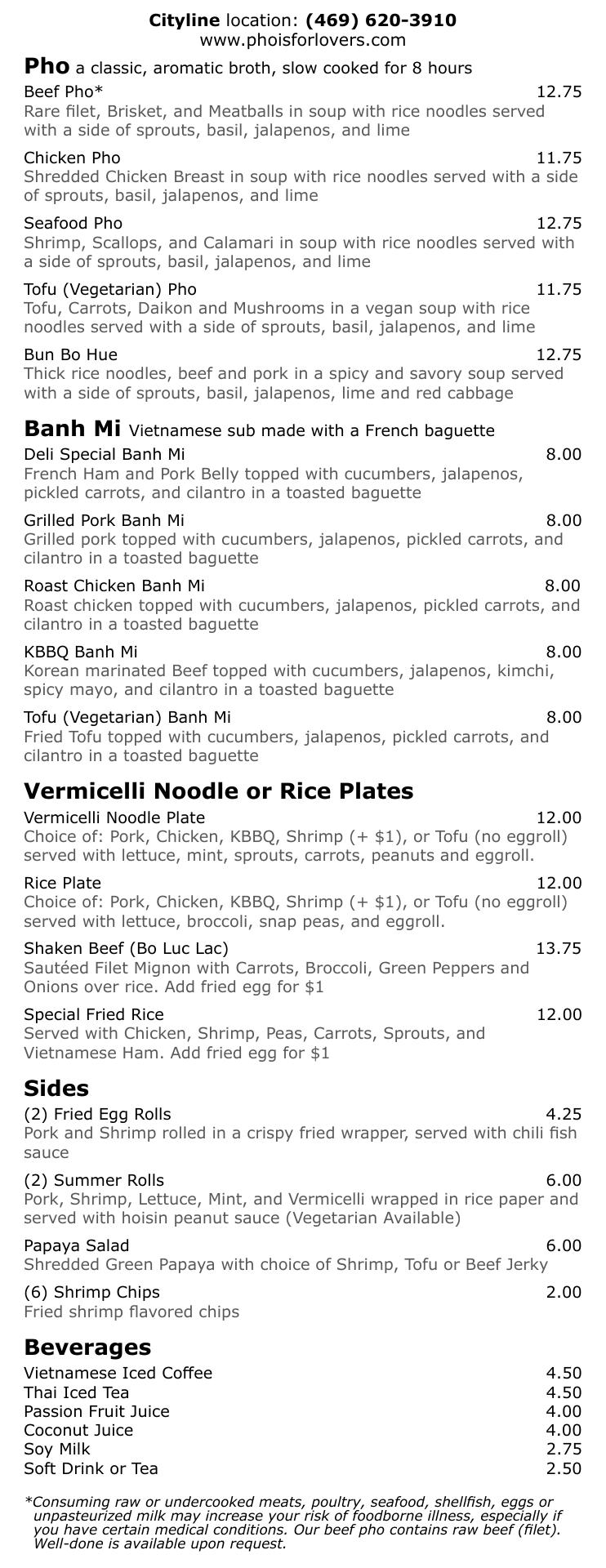 Cityline location: (469) 620-3910
www.phoisforlovers.com

Pho a classic, aromatic broth, slow cooked for 8 hours

Beef Pho* 12.75
Rare filet, Brisket, and Meatballs in soup with rice noodles served with a side of sprouts, basil, jalapenos, and lime

Chicken Pho 11.75
Shredded Chicken Breast in soup with rice noodles served with a side of sprouts, basil, jalapenos, and lime

Seafood Pho 12.75
Shrimp, Scallops, and Calamari in soup with rice noodles served with a side of sprouts, basil, jalapenos, and lime

Tofu (Vegetarian) Pho 11.75
Tofu, Carrots, Daikon and Mushrooms in a vegan soup with rice noodles served with a side of sprouts, basil, jalapenos, and lime

Bun Bo Hue 12.75
Thick rice noodles, beef and pork in a spicy and savory soup served with a side of sprouts, basil, jalapenos, lime and red cabbage

Banh Mi Vietnamese sub made with a French baguette

Deli Special Banh Mi 8.00
French Ham and Pork Belly topped with cucumbers, jalapenos, pickled carrots, and cilantro in a toasted baguette

Grilled Pork Banh Mi 8.00
Grilled pork topped with cucumbers, jalapenos, pickled carrots, and cilantro in a toasted baguette

Roast Chicken Banh Mi 8.00
Roast chicken topped with cucumbers, jalapenos, pickled carrots, and cilantro in a toasted baguette

KBBQ Banh Mi 8.00
Korean marinated Beef topped with cucumbers, jalapenos, kimchi, spicy mayo, and cilantro in a toasted baguette

Tofu (Vegetarian) Banh Mi 8.00
Fried Tofu topped with cucumbers, jalapenos, pickled carrots, and cilantro in a toasted baguette

Vermicelli Noodle or Rice Plates

Vermicelli Noodle Plate 12.00
Choice of: Pork, Chicken, KBBQ, Shrimp (+ $1), or Tofu (no eggroll) served with lettuce, mint, sprouts, carrots, peanuts and eggroll.

Rice Plate 12.00
Choice of: Pork, Chicken, KBBQ, Shrimp (+ $1), or Tofu (no eggroll) served with lettuce, broccoli, snap peas, and eggroll.

Shaken Beef (Bo Luc Lac) 13.75
Sautéed Filet Mignon with Carrots, Broccoli, Green Peppers and Onions over rice. Add fried egg for $1

Special Fried Rice 12.00
Served with Chicken, Shrimp, Peas, Carrots, Sprouts, and Vietnamese Ham. Add fried egg for $1

Sides

(2) Fried Egg Rolls 4.25
Pork and Shrimp rolled in a crispy fried wrapper, served with chili fish sauce

(2) Summer Rolls 6.00
Pork, Shrimp, Lettuce, Mint, and Vermicelli wrapped in rice paper and served with hoisin peanut sauce (Vegetarian Available)

Papaya Salad 6.00
Shredded Green Papaya with choice of Shrimp, Tofu or Beef Jerky

(6) Shrimp Chips 2.00
Fried shrimp flavored chips

Beverages

Vietnamese Iced Coffee 4.50
Thai Iced Tea 4.50
Passion Fruit Juice 4.00
Coconut Juice 4.00
Soy Milk 2.75
Soft Drink or Tea 2.50

*Consuming raw or undercooked meats, poultry, seafood, shellfish, eggs or unpasteurized milk may increase your risk of foodborne illness, especially if you have certain medical conditions. Our beef pho contains raw beef (filet). Well-done is available upon request.